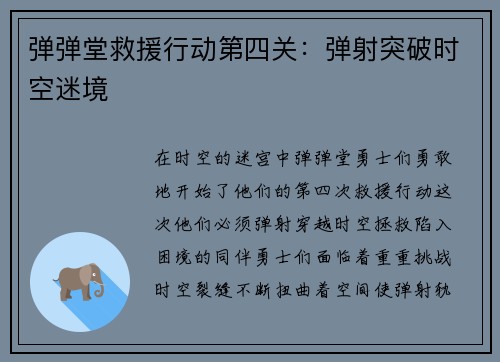 弹弹堂救援行动第四关：弹射突破时空迷境

在时空的迷宫中弹弹堂勇士们勇敢地开始了他们的第四次救援行动这次他们必须弹射穿越时空拯救陷入困境的同伴勇士们面临着重重挑战时空裂缝不断扭曲着空间使弹射轨